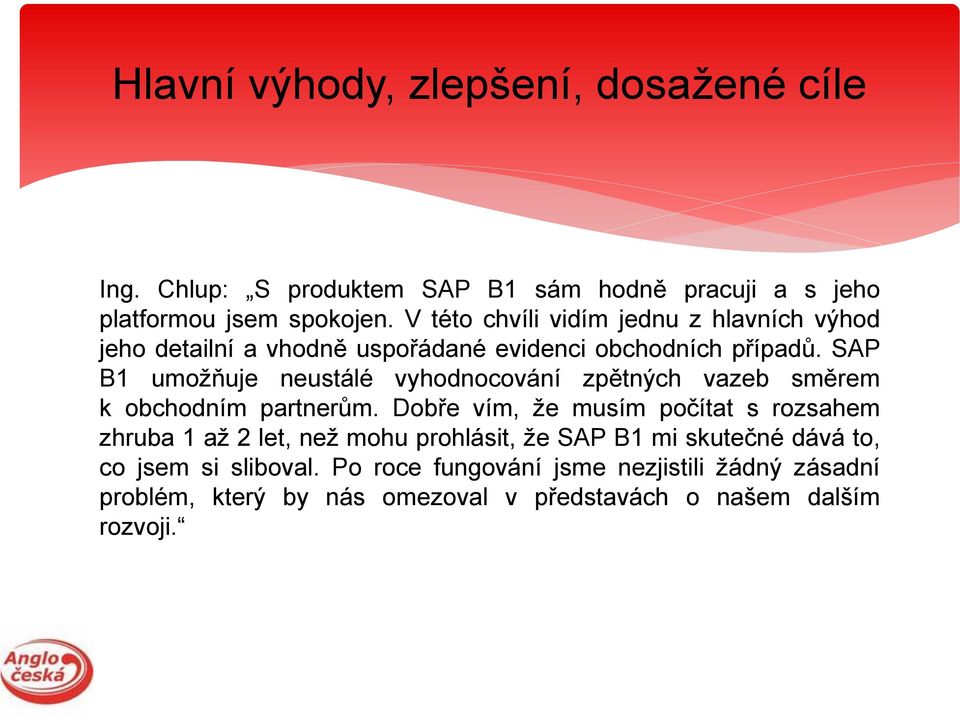 Hlavní výhody, zlepšení, dosažené cíle

Ing. Chlup: „S produktem SAP B1 sám hodně pracuji a s jeho platformou jsem spokojen. V této chvíli vidím jednu z hlavních výhod jeho detailní a vhodně uspořádané evidenci obchodních případů. SAP B1 umožňuje neustálé vyhodnocování zpětných vazeb směrem k obchodním partnerům. Dobře vím, že musím počítat s rozsahem zhruba 1 až 2 let, než mohu prohlásit, že SAP B1 mi skutečné dává to, co jsem si sliboval. Po roce fungování jsme nezjistili žádný zásadní problém, který by nás omezoval v představách o našem dalším rozvoji.“

Anglo česká